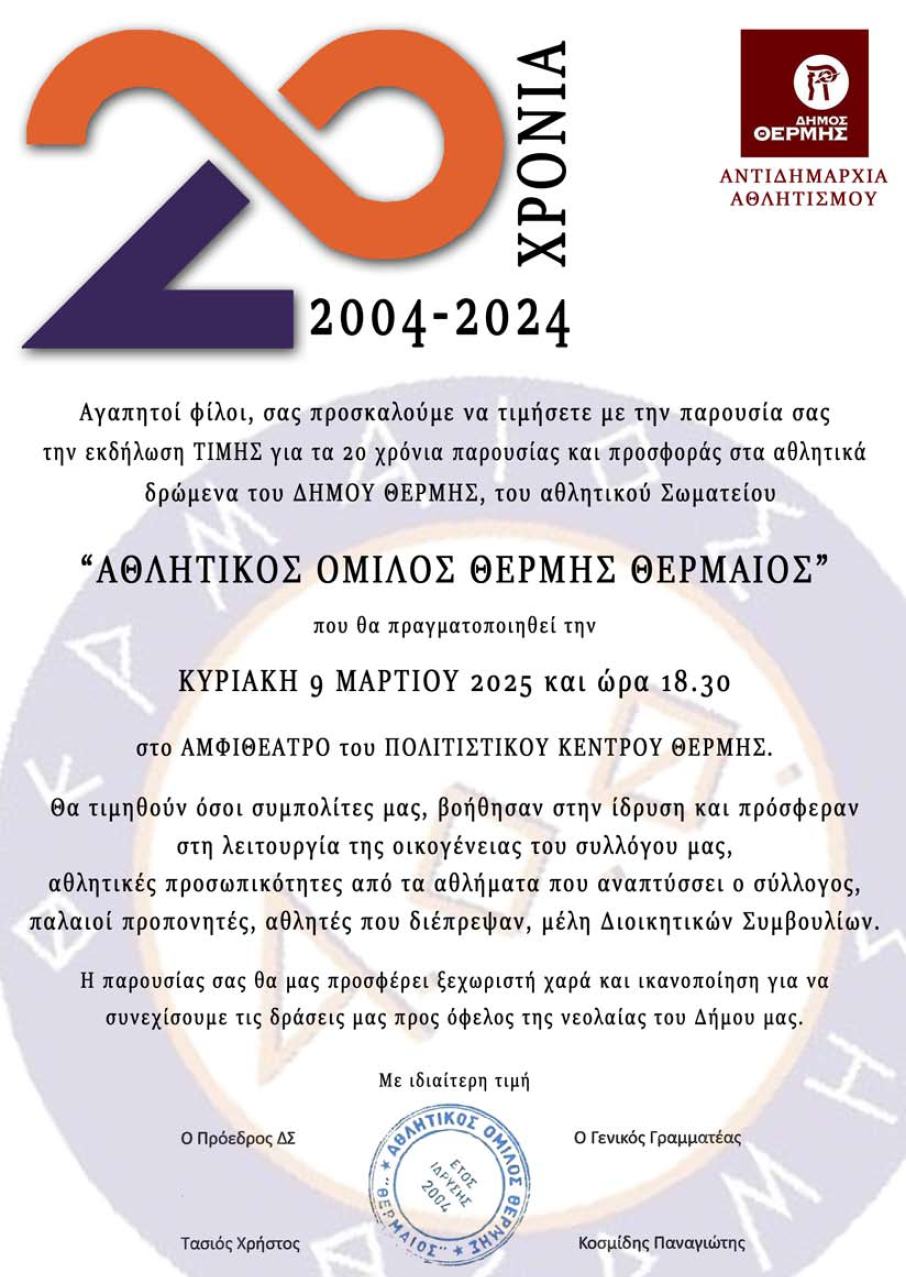 20 ΧΡΟΝΙΑ
2004-2024

ΔΗΜΟΣ ΘΕΡΜΗΣ
ΑΝΤΙΔΗΜΑΡΧΙΑ ΑΘΛΗΤΙΣΜΟΥ

Αγαπητοί φίλοι, σας προσκαλούμε να τιμήσετε με την παρουσία σας την εκδήλωση ΤΙΜΗΣ για τα 20 χρόνια παρουσίας και προσφοράς στα αθλητικά δρώμενα του ΔΗΜΟΥ ΘΕΡΜΗΣ, του αθλητικού Σωματείου

“ΑΘΛΗΤΙΚΟΣ ΟΜΙΛΟΣ ΘΕΡΜΗΣ ΘΕΡΜΑΙΟΣ”

που θα πραγματοποιηθεί την

ΚΥΡΙΑΚΗ 9 ΜΑΡΤΙΟΥ 2025 και ώρα 18.30

στο ΑΜΦΙΘΕΑΤΡΟ του ΠΟΛΙΤΙΣΤΙΚΟΥ ΚΕΝΤΡΟΥ ΘΕΡΜΗΣ.

Θα τιμηθούν όσοι συμπολίτες μας, βοήθησαν στην ίδρυση και πρόσφεραν στη λειτουργία της οικογένειας του συλλόγου μας, αθλητικές προσωπικότητες από τα αθλήματα που αναπτύσσει ο σύλλογος, παλαιοί προπονητές, αθλητές που διέπρεψαν, μέλη Διοικητικών Συμβουλίων.

Η παρουσίας σας θα μας προσφέρει ξεχωριστή χαρά και ικανοποίηση για να συνεχίσουμε τις δράσεις μας προς όφελος της νεολαίας του Δήμου μας.

Με ιδιαίτερη τιμή

Ο Πρόεδρος ΔΣ

ΑΘΛΗΤΙΚΟΣ ΟΜΙΛΟΣ ΘΕΡΜΗΣ "ΘΕΡΜΑΙΟΣ" ΕΤΟΣ ΙΔΡΥΣΗΣ 2004

Ο Γενικός Γραμματέας

Τασιός Χρήστος

Κοσμίδης Παναγιώτης